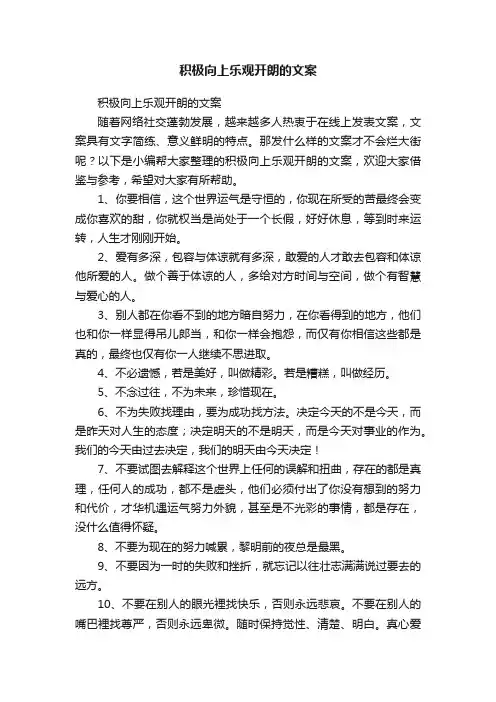 积极向上乐观开朗的文案

积极向上乐观开朗的文案

随着网络社交蓬勃发展，越来越多人热衷于在线上发表文案，文案具有文字简练、意义鲜明的特点。那发什么样的文案才不会烂大街呢？以下是小编帮大家整理的积极向上乐观开朗的文案，欢迎大家借鉴与参考，希望对大家有所帮助。

1、你要相信，这个世界运气是守恒的，你现在所受的苦最终会变成你喜欢的甜，你就权当是尚处于一个长假，好好休息，等到时来运转，人生才刚刚开始。

2、爱有多深，包容与体谅就有多深，敢爱的人才敢去包容和体谅他所爱的人。做个善于体谅的人，多给对方时间与空间，做个有智慧与爱心的人。

3、别人都在你看不到的地方暗自努力，在你看得到的地方，他们也和你一样显得吊儿郎当，和你一样会抱怨，而仅有你相信这些都是真的，最终也仅有你一人继续不思进取。

4、不必遗憾，若是美好，叫做精彩。若是糟糕，叫做经历。

5、不念过往，不为未来，珍惜现在。

6、不为失败找理由，要为成功找方法。决定今天的不是今天，而是昨天对人生的态度；决定明天的不是明天，而是今天对事业的作为。我们的今天由过去决定，我们的明天由今天决定！

7、不要试图去解释这个世界上任何的误解和扭曲，存在的都是真理，任何人的成功，都不是虚头，他们必须付出了你没有想到的努力和代价，才华机遇运气努力外貌，甚至是不光彩的事情，都是存在，没什么值得怀疑。

8、不要为现在的努力喊累，黎明前的夜总是最黑。

9、不要因为一时的失败和挫折，就忘记以往壮志满满说过要去的远方。

10、不要在别人的眼光裡找快乐，否则永远悲哀。不要在别人的嘴巴裡找尊严，否则永远卑微。随时保持觉性、清楚、明白。真心爱